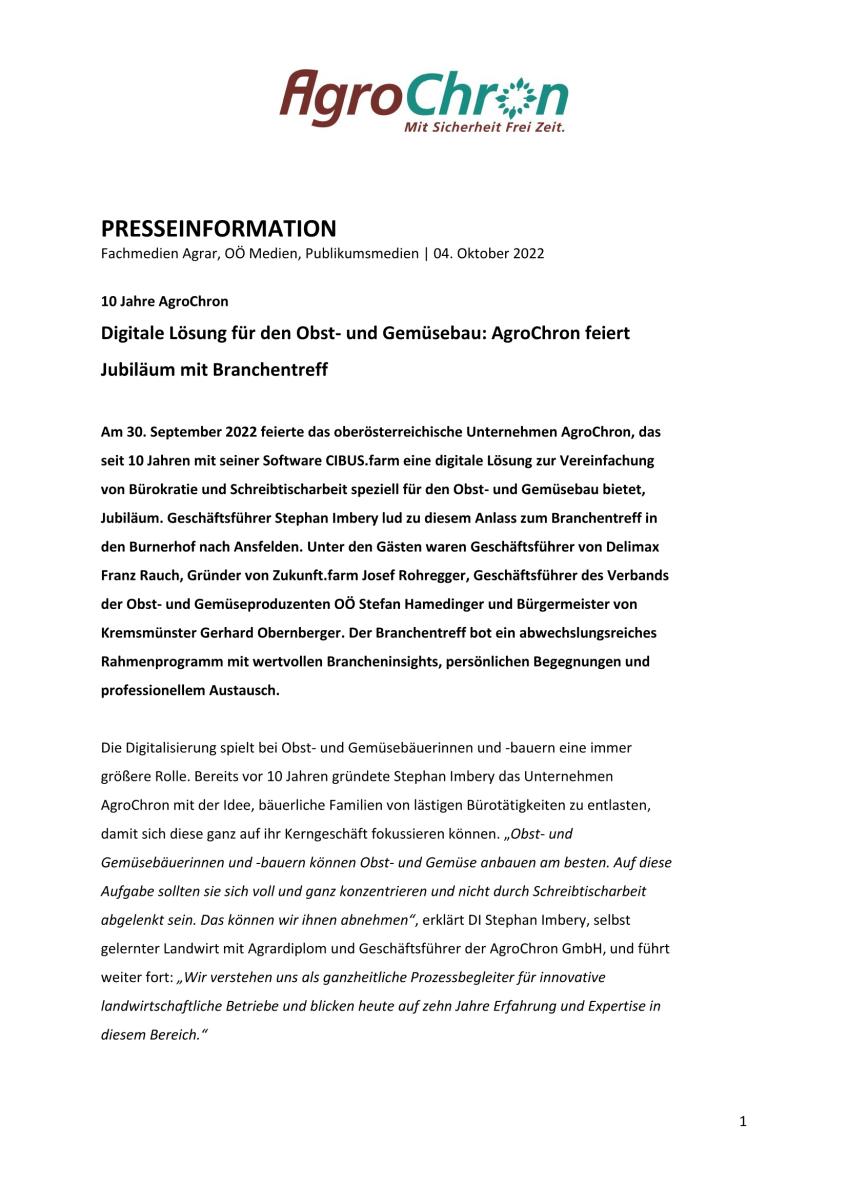 AgroChron
Mit Sicherheit Frei Zeit.

PRESSEINFORMATION
Fachmedien Agrar, OÖ Medien, Publikumsmedien | 04. Oktober 2022

10 Jahre AgroChron

Digitale Lösung für den Obst- und Gemüsebau: AgroChron feiert Jubiläum mit Branchentreff

Am 30. September 2022 feierte das oberösterreichische Unternehmen AgroChron, das seit 10 Jahren mit seiner Software CIBUS.farm eine digitale Lösung zur Vereinfachung von Bürokratie und Schreibtischarbeit speziell für den Obst- und Gemüsebau bietet, Jubiläum. Geschäftsführer Stephan Imbery lud zu diesem Anlass zum Branchentreff in den Burnerhof nach Ansfelden. Unter den Gästen waren Geschäftsführer von Delimax Franz Rauch, Gründer von Zukunft.farm Josef Rohregger, Geschäftsführer des Verbands der Obst- und Gemüseproduzenten OÖ Stefan Hamedinger und Bürgermeister von Kremsmünster Gerhard Obernberger. Der Branchentreff bot ein abwechslungsreiches Rahmenprogramm mit wertvollen Brancheninsights, persönlichen Begegnungen und professionellem Austausch.

Die Digitalisierung spielt bei Obst- und Gemüsebäuerinnen und -bauern eine immer größere Rolle. Bereits vor 10 Jahren gründete Stephan Imbery das Unternehmen AgroChron mit der Idee, bäuerliche Familien von lästigen Bürotätigkeiten zu entlasten, damit sich diese ganz auf ihr Kerngeschäft fokussieren können. „Obst- und Gemüsebäuerinnen und -bauern können Obst- und Gemüse anbauen am besten. Auf diese Aufgabe sollten sie sich voll und ganz konzentrieren und nicht durch Schreibtischarbeit abgelenkt sein. Das können wir ihnen abnehmen“, erklärt DI Stephan Imbery, selbst gelernter Landwirt mit Agrardiplom und Geschäftsführer der AgroChron GmbH, und führt weiter fort: „Wir verstehen uns als ganzheitliche Prozessbegleiter für innovative landwirtschaftliche Betriebe und blicken heute auf zehn Jahre Erfahrung und Expertise in diesem Bereich.“

1